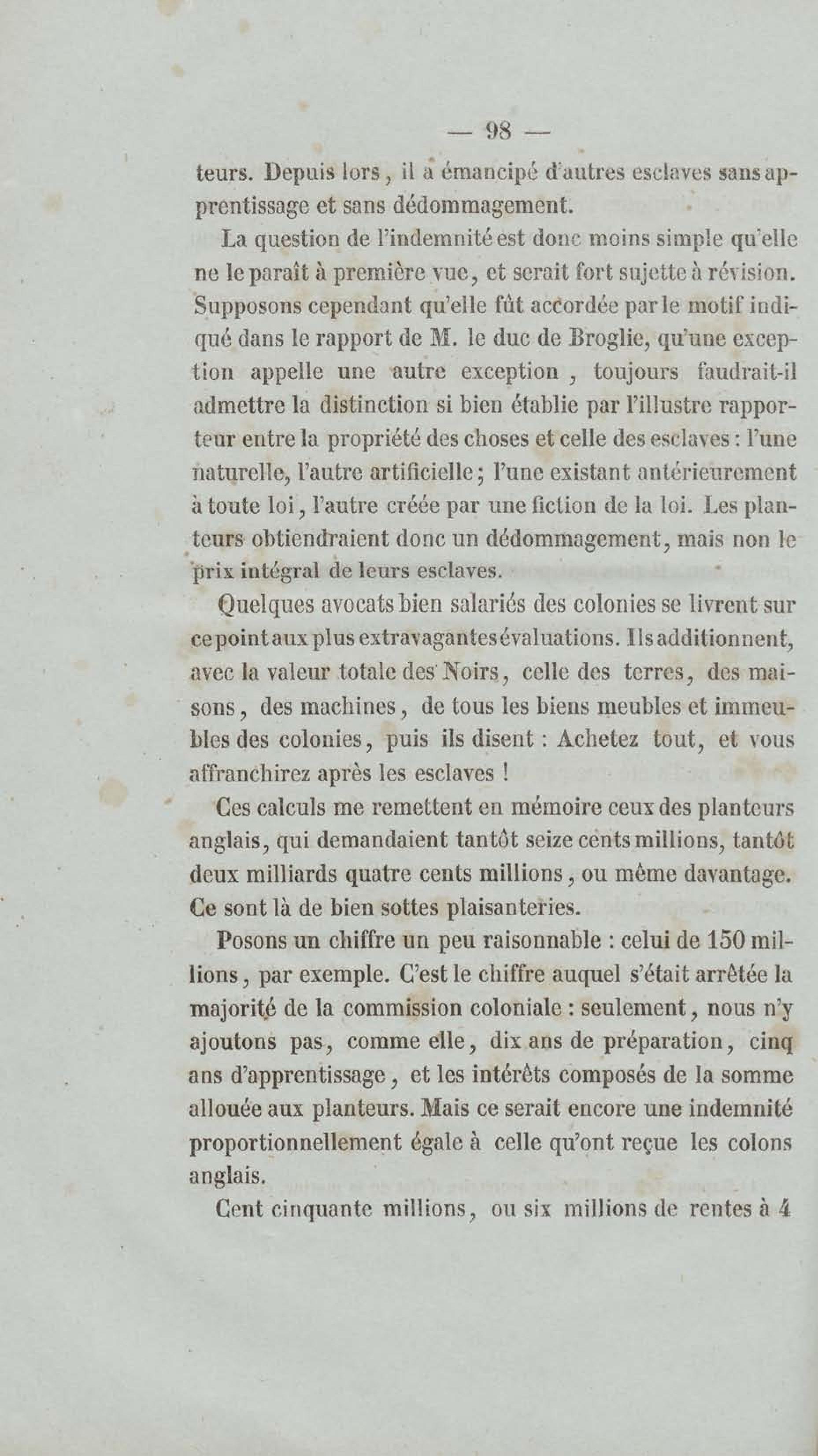 — 98 —

teurs. Depuis lors, il a émancipé d'autres esclaves sans apprentissage et sans dédommagement.

La question de l'indemnité est donc moins simple qu'elle ne le paraît à première vue, et serait fort sujette à révision. Supposons cependant qu'elle fût accordée par le motif indiqué dans le rapport de M. le duc de Broglie, qu'une exception appelle une autre exception, toujours faudrait-il admettre la distinction si bien établie par l'illustre rapporteur entre la propriété des choses et celle des esclaves : l'une naturelle, l'autre artificielle ; l'une existant antérieurement à toute loi, l'autre créée par une fiction de la loi. Les planteurs obtiendraient donc un dédommagement, mais non le prix intégral de leurs esclaves.

Quelques avocats bien salariés des colonies se livrent sur ce point aux plus extravagantes évaluations. Ils additionnent, avec la valeur totale des Noirs, celle des terres, des maisons, des machines, de tous les biens meubles et immeubles des colonies, puis ils disent : Achetez tout, et vous affranchirez après les esclaves !

Ces calculs me remettent en mémoire ceux des planteurs anglais, qui demandaient tantôt seize cents millions, tantôt deux milliards quatre cents millions, ou même davantage. Ce sont là de bien sottes plaisanteries.

Posons un chiffre un peu raisonnable : celui de 150 millions, par exemple. C'est le chiffre auquel s'était arrêtée la majorité de la commission coloniale : seulement, nous n'y ajoutons pas, comme elle, dix ans de préparation, cinq ans d'apprentissage, et les intérêts composés de la somme allouée aux planteurs. Mais ce serait encore une indemnité proportionnellement égale à celle qu'ont reçue les colons anglais.

Cent cinquante millions, ou six millions de rentes à 4